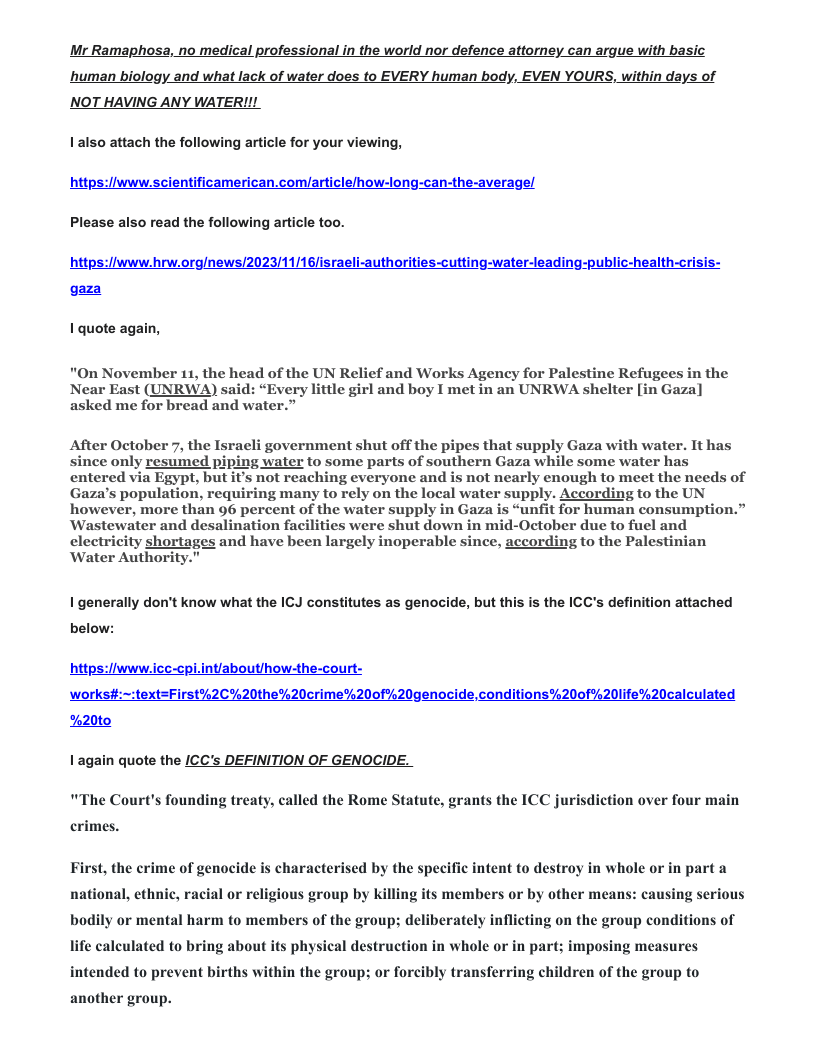 Mr Ramaphosa, no medical professional in the world nor defence attorney can argue with basic human biology and what lack of water does to EVERY human body, EVEN YOURS, within days of NOT HAVING ANY WATER!!!

I also attach the following article for your viewing,

https://www.scientificamerican.com/article/how-long-can-the-average/

Please also read the following article too.

https://www.hrw.org/news/2023/11/16/israeli-authorities-cutting-water-leading-public-health-crisis-gaza

I quote again,

"On November 11, the head of the UN Relief and Works Agency for Palestine Refugees in the Near East (UNRWA) said: “Every little girl and boy I met in an UNRWA shelter [in Gaza] asked me for bread and water.”

After October 7, the Israeli government shut off the pipes that supply Gaza with water. It has since only resumed piping water to some parts of southern Gaza while some water has entered via Egypt, but it’s not reaching everyone and is not nearly enough to meet the needs of Gaza’s population, requiring many to rely on the local water supply. According to the UN however, more than 96 percent of the water supply in Gaza is “unfit for human consumption.” Wastewater and desalination facilities were shut down in mid-October due to fuel and electricity shortages and have been largely inoperable since, according to the Palestinian Water Authority."

I generally don't know what the ICJ constitutes as genocide, but this is the ICC's definition attached below:

https://www.icc-cpi.int/about/how-the-court-works#:~:text=First%2C%20the%20crime%20of%20genocide,conditions%20of%20life%20calculated%20to

I again quote the ICC's DEFINITION OF GENOCIDE.

"The Court's founding treaty, called the Rome Statute, grants the ICC jurisdiction over four main crimes.

First, the crime of genocide is characterised by the specific intent to destroy in whole or in part a national, ethnic, racial or religious group by killing its members or by other means: causing serious bodily or mental harm to members of the group; deliberately inflicting on the group conditions of life calculated to bring about its physical destruction in whole or in part; imposing measures intended to prevent births within the group; or forcibly transferring children of the group to another group.